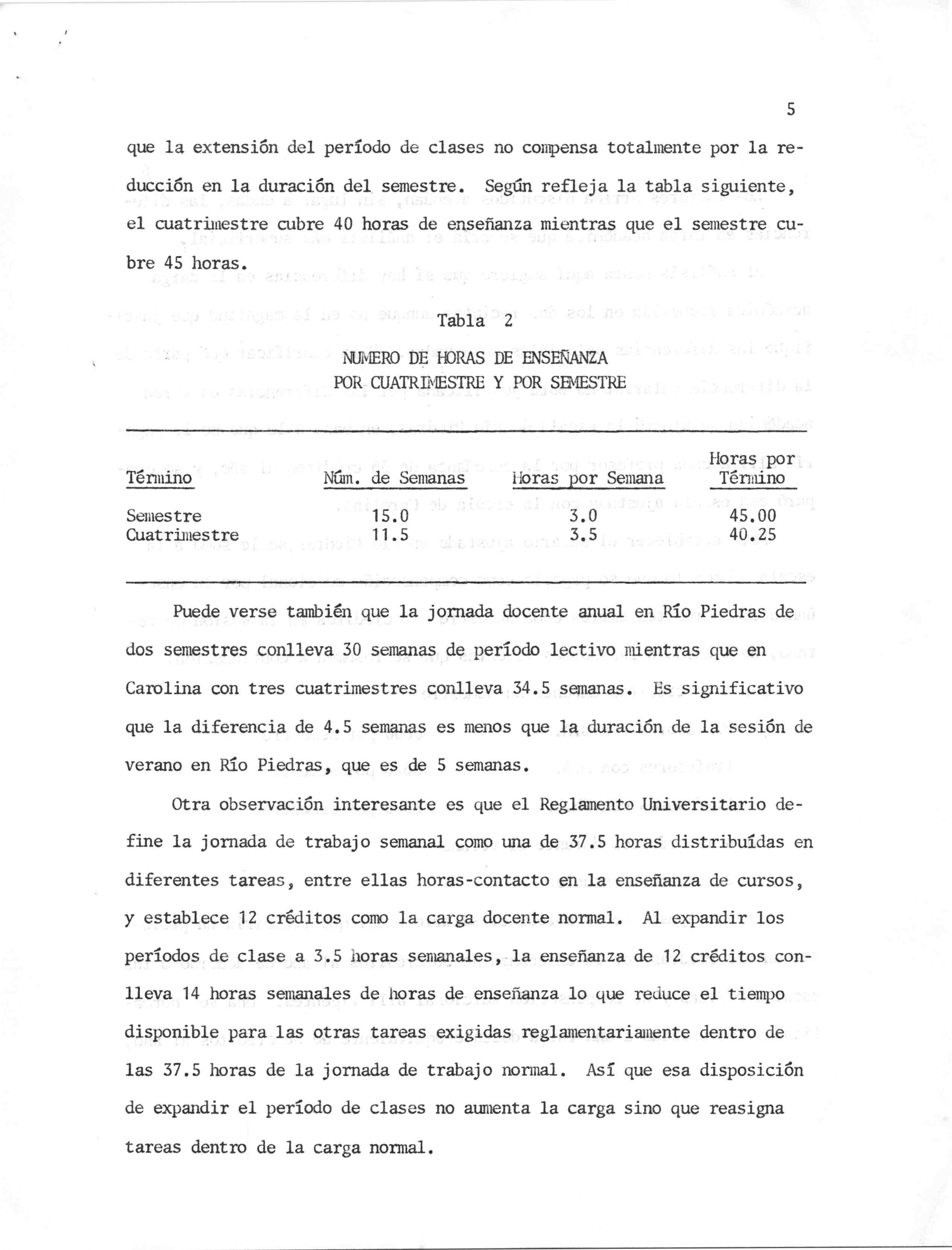 5

que la extensión del período de clases no compensa totalmente por la reducción en la duración del semestre. Según refleja la tabla siguiente, el cuatrimestre cubre 40 horas de enseñanza mientras que el semestre cubre 45 horas.

Tabla 2

NUMERO DE HORAS DE ENSEÑANZA
POR CUATRIMESTRE Y POR SEMESTRE

| Término | Núm. de Semanas | Horas por Semana | Horas por Término |
|---|---|---|---|
| Semestre | 15.0 | 3.0 | 45.00 |
| Cuatrimestre | 11.5 | 3.5 | 40.25 |

Puede verse también que la jornada docente anual en Río Piedras de dos semestres conlleva 30 semanas de período lectivo mientras que en Carolina con tres cuatrimestres conlleva 34.5 semanas. Es significativo que la diferencia de 4.5 semanas es menos que la duración de la sesión de verano en Río Piedras, que es de 5 semanas.

Otra observación interesante es que el Reglamento Universitario define la jornada de trabajo semanal como una de 37.5 horas distribuídas en diferentes tareas, entre ellas horas-contacto en la enseñanza de cursos, y establece 12 créditos como la carga docente normal. Al expandir los períodos de clase a 3.5 horas semanales, la enseñanza de 12 créditos conlleva 14 horas semanales de horas de enseñanza lo que reduce el tiempo disponible para las otras tareas exigidas reglamentariamente dentro de las 37.5 horas de la jornada de trabajo normal. Así que esa disposición de expandir el período de clases no aumenta la carga sino que reasigna tareas dentro de la carga normal.